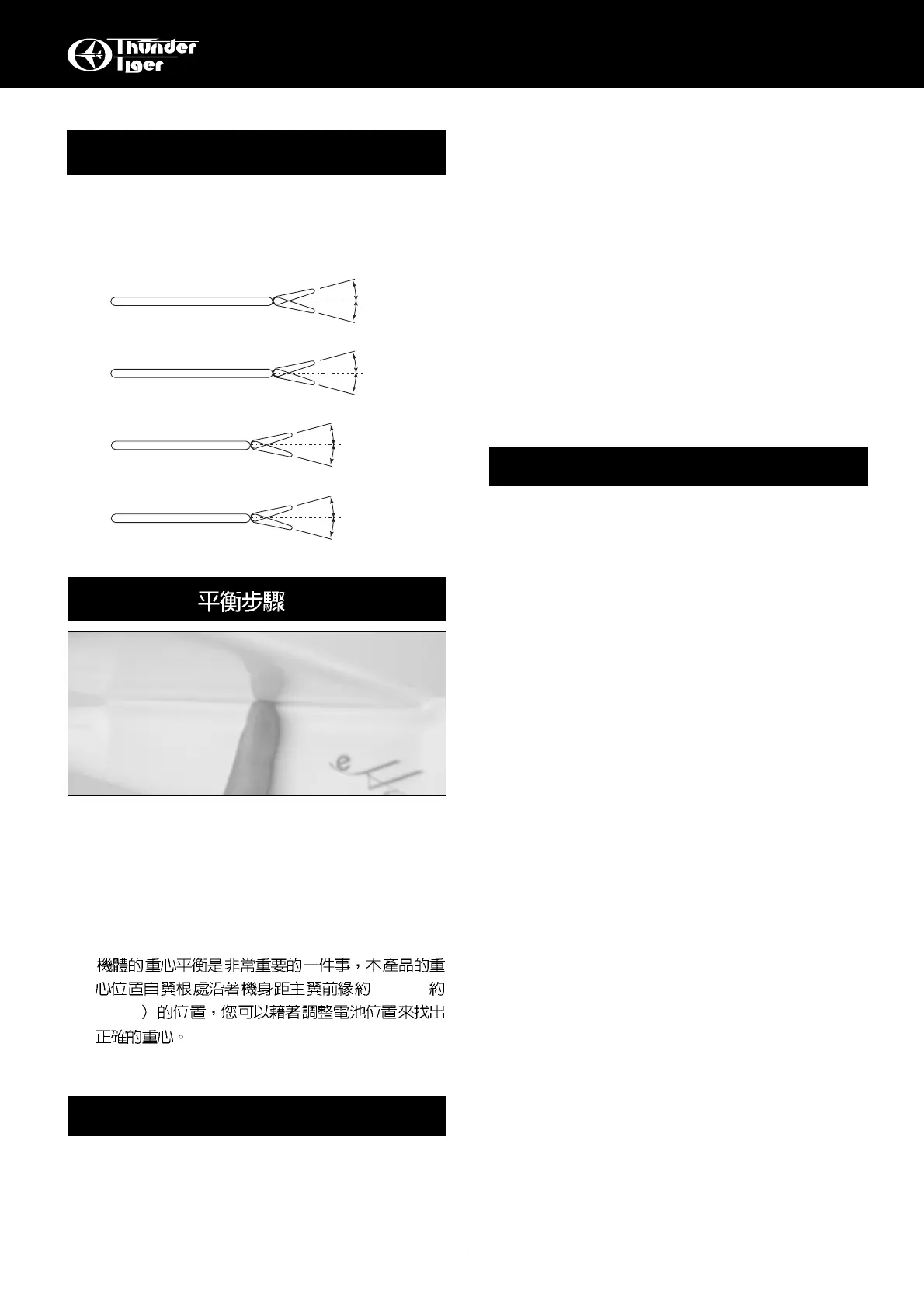 Thunder Tiger

平衡步驟

機體的重心平衡是非常重要的一件事，本產品的重心位置自翼根處沿著機身距主翼前緣約 約 ）的位置，您可以藉著調整電池位置來找出正確的重心。